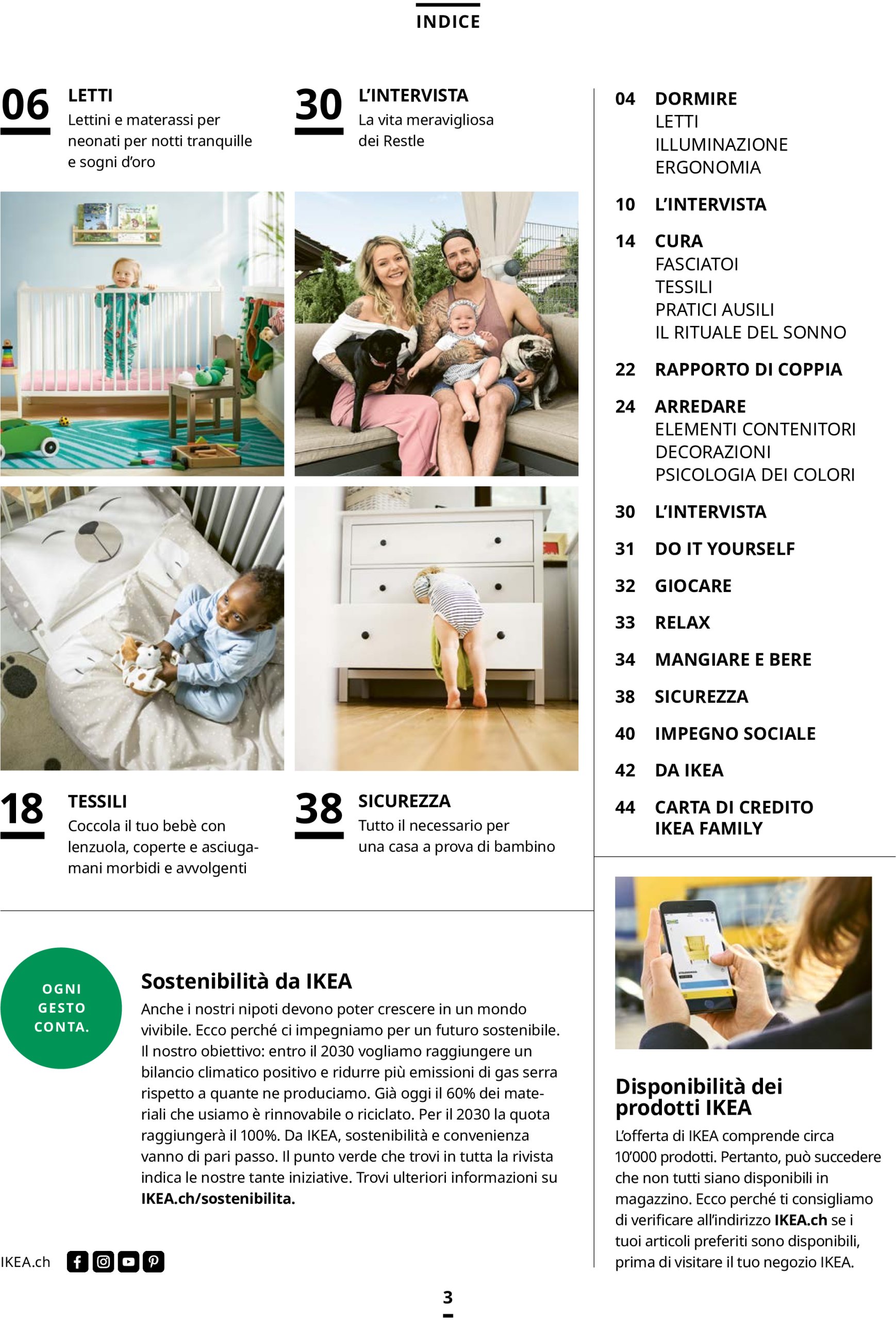 INDICE

06 LETTI
Lettini e materassi per neonati per notti tranquille e sogni d'oro

30 L'INTERVISTA
La vita meravigliosa dei Restle

18 TESSILI
Coccola il tuo bebè con lenzuola, coperte e asciugamani morbidi e avvolgenti

38 SICUREZZA
Tutto il necessario per una casa a prova di bambino

04 DORMIRE
LETTI
ILLUMINAZIONE
ERGONOMIA

10 L'INTERVISTA

14 CURA
FASCIATOI
TESSILI
PRATICI AUSILI
IL RITUALE DEL SONNO

22 RAPPORTO DI COPPIA

24 ARREDARE
ELEMENTI CONTENITORI
DECORAZIONI
PSICOLOGIA DEI COLORI

30 L'INTERVISTA

31 DO IT YOURSELF

32 GIOCARE

33 RELAX

34 MANGIARE E BERE

38 SICUREZZA

40 IMPEGNO SOCIALE

42 DA IKEA

44 CARTA DI CREDITO IKEA FAMILY

OGNI GESTO CONTA.

Sostenibilità da IKEA
Anche i nostri nipoti devono poter crescere in un mondo vivibile. Ecco perché ci impegniamo per un futuro sostenibile. Il nostro obiettivo: entro il 2030 vogliamo raggiungere un bilancio climatico positivo e ridurre più emissioni di gas serra rispetto a quante ne produciamo. Già oggi il 60% dei materiali che usiamo è rinnovabile o riciclato. Per il 2030 la quota raggiungerà il 100%. Da IKEA, sostenibilità e convenienza vanno di pari passo. Il punto verde che trovi in tutta la rivista indica le nostre tante iniziative. Trovi ulteriori informazioni su IKEA.ch/sostenibilita.

Disponibilità dei prodotti IKEA
L'offerta di IKEA comprende circa 10'000 prodotti. Pertanto, può succedere che non tutti siano disponibili in magazzino. Ecco perché ti consigliamo di verificare all'indirizzo IKEA.ch se i tuoi articoli preferiti sono disponibili, prima di visitare il tuo negozio IKEA.

IKEA.ch

3